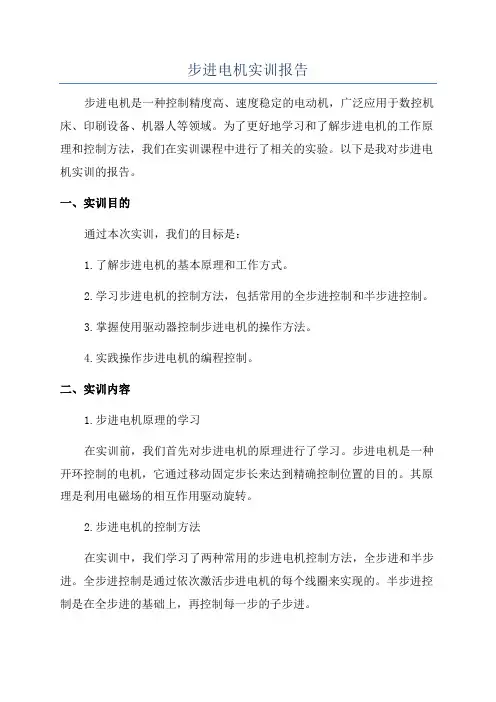 步进电机实训报告

步进电机是一种控制精度高、速度稳定的电动机，广泛应用于数控机床、印刷设备、机器人等领域。为了更好地学习和了解步进电机的工作原理和控制方法，我们在实训课程中进行了相关的实验。以下是我对步进电机实训的报告。

一、实训目的

通过本次实训，我们的目标是：

1.了解步进电机的基本原理和工作方式。

2.学习步进电机的控制方法，包括常用的全步进控制和半步进控制。

3.掌握使用驱动器控制步进电机的操作方法。

4.实践操作步进电机的编程控制。

二、实训内容

1.步进电机原理的学习

在实训前，我们首先对步进电机的原理进行了学习。步进电机是一种开环控制的电机，它通过移动固定步长来达到精确控制位置的目的。其原理是利用电磁场的相互作用驱动旋转。

2.步进电机的控制方法

在实训中，我们学习了两种常用的步进电机控制方法，全步进和半步进。全步进控制是通过依次激活步进电机的每个线圈来实现的。半步进控制是在全步进的基础上，再控制每一步的子步进。